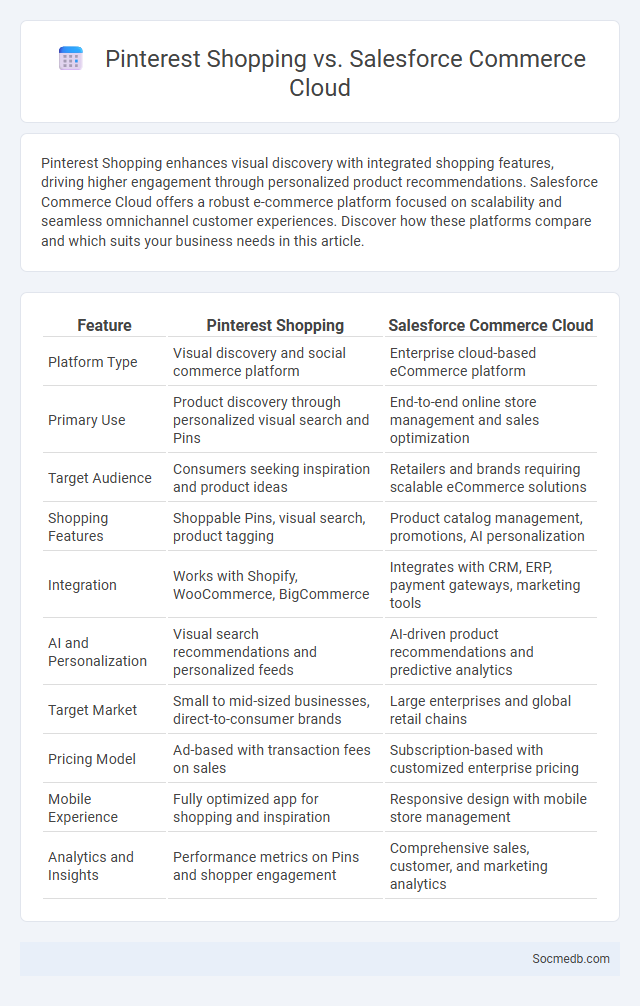 Pinterest Shopping vs. Salesforce Commerce Cloud

Pinterest Shopping enhances visual discovery with integrated shopping features, driving higher engagement through personalized product recommendations. Salesforce Commerce Cloud offers a robust e-commerce platform focused on scalability and seamless omnichannel customer experiences. Discover how these platforms compare and which suits your business needs in this article.

| Feature | Pinterest Shopping | Salesforce Commerce Cloud |
|---|---|---|
| Platform Type | Visual discovery and social commerce platform | Enterprise cloud-based eCommerce platform |
| Primary Use | Product discovery through personalized visual search and Pins | End-to-end online store management and sales optimization |
| Target Audience | Consumers seeking inspiration and product ideas | Retailers and brands requiring scalable eCommerce solutions |
| Shopping Features | Shoppable Pins, visual search, product tagging | Product catalog management, promotions, AI personalization |
| Integration | Works with Shopify, WooCommerce, BigCommerce | Integrates with CRM, ERP, payment gateways, marketing tools |
| AI and Personalization | Visual search recommendations and personalized feeds | AI-driven product recommendations and predictive analytics |
| Target Market | Small to mid-sized businesses, direct-to-consumer brands | Large enterprises and global retail chains |
| Pricing Model | Ad-based with transaction fees on sales | Subscription-based with customized enterprise pricing |
| Mobile Experience | Fully optimized app for shopping and inspiration | Responsive design with mobile store management |
| Analytics and Insights | Performance metrics on Pins and shopper engagement | Comprehensive sales, customer, and marketing analytics |

Socmedb.com